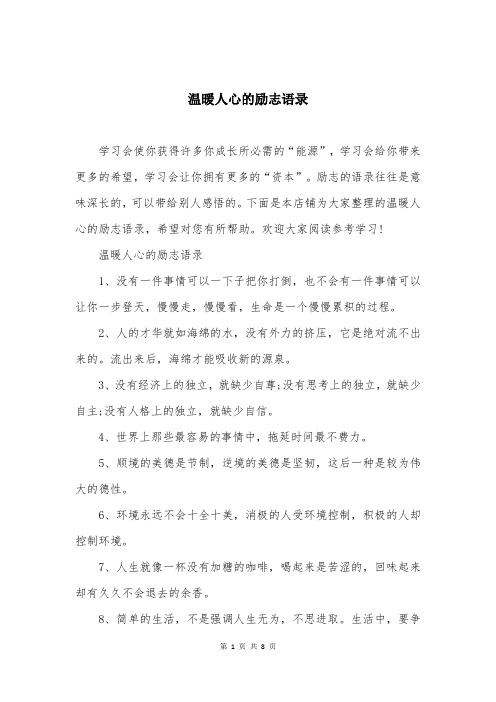 温暖人心的励志语录

学习会使你获得许多你成长所必需的“能源”，学习会给你带来更多的希望，学习会让你拥有更多的“资本”。励志的语录往往是意味深长的，可以带给别人感悟的。下面是本店铺为大家整理的温暖人心的励志语录，希望对您有所帮助。欢迎大家阅读参考学习！

温暖人心的励志语录

1、没有一件事情可以一下子把你打倒，也不会有一件事情可以让你一步登天，慢慢走，慢慢看，生命是一个慢慢累积的过程。

2、人的才华就如海绵的水，没有外力的挤压，它是绝对流不出来的。流出来后，海绵才能吸收新的源泉。

3、没有经济上的独立，就缺少自尊;没有思考上的独立，就缺少自主;没有人格上的独立，就缺少自信。

4、世界上那些最容易的事情中，拖延时间最不费力。

5、顺境的美德是节制，逆境的美德是坚韧，这后一种是较为伟大的德性。

6、环境永远不会十全十美，消极的人受环境控制，积极的人却控制环境。

7、人生就像一杯没有加糖的咖啡，喝起来是苦涩的，回味起来却有久久不会退去的余香。

8、简单的生活，不是强调人生无为，不思进取。生活中，要争

第 1 页 共 8 页